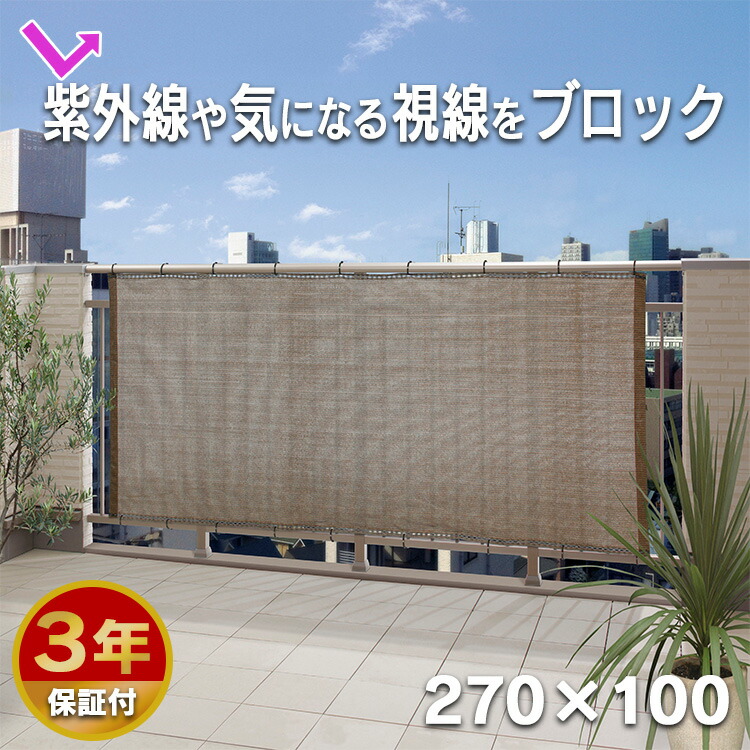 紫外線や気になる視線をブロック

3年
保証付

270×100